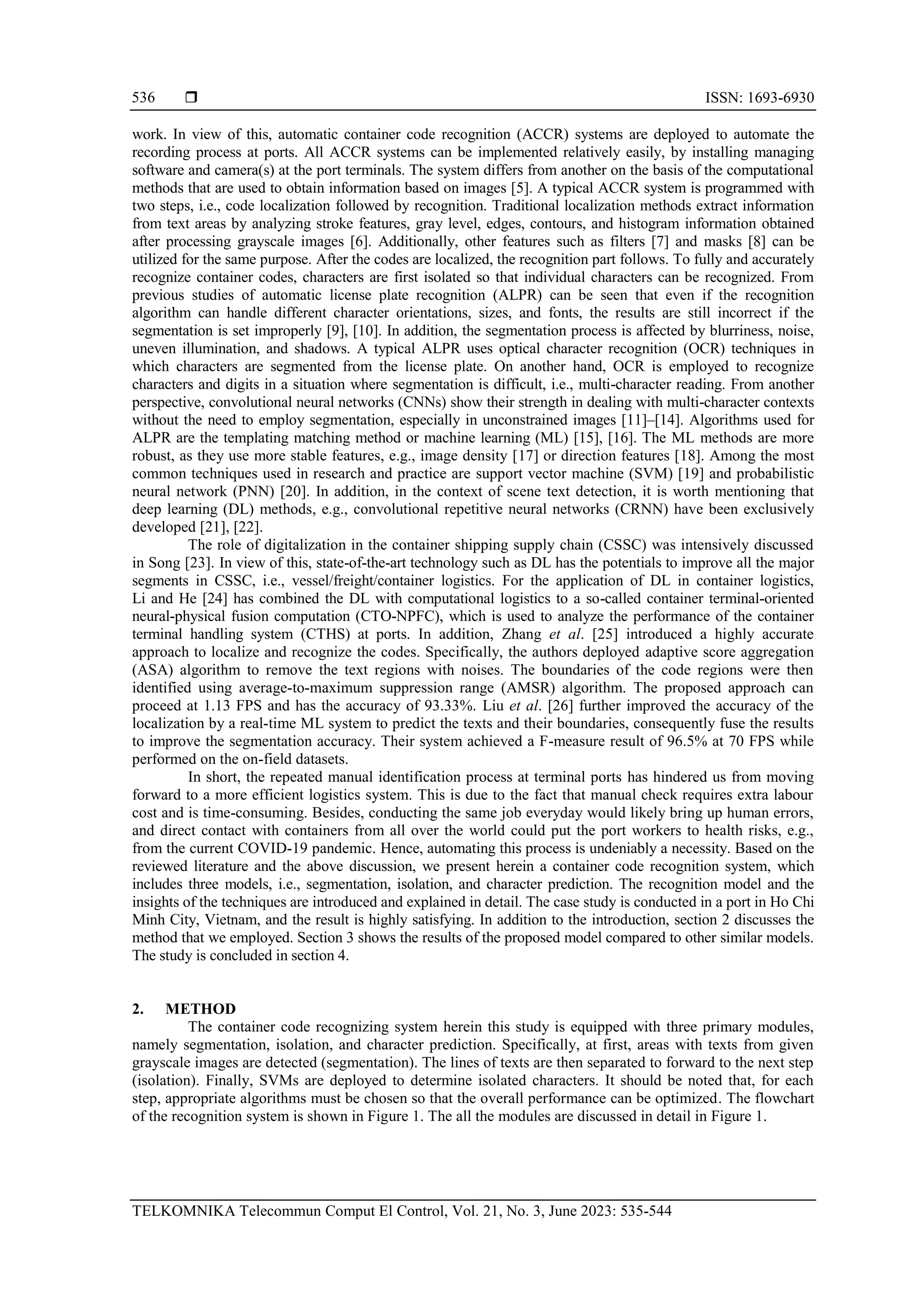 536 ❒ ISSN: 1693-6930

work. In view of this, automatic container code recognition (ACCR) systems are deployed to automate the recording process at ports. All ACCR systems can be implemented relatively easily, by installing managing software and camera(s) at the port terminals. The system differs from another on the basis of the computational methods that are used to obtain information based on images [5]. A typical ACCR system is programmed with two steps, i.e., code localization followed by recognition. Traditional localization methods extract information from text areas by analyzing stroke features, gray level, edges, contours, and histogram information obtained after processing grayscale images [6]. Additionally, other features such as filters [7] and masks [8] can be utilized for the same purpose. After the codes are localized, the recognition part follows. To fully and accurately recognize container codes, characters are first isolated so that individual characters can be recognized. From previous studies of automatic license plate recognition (ALPR) can be seen that even if the recognition algorithm can handle different character orientations, sizes, and fonts, the results are still incorrect if the segmentation is set improperly [9], [10]. In addition, the segmentation process is affected by blurriness, noise, uneven illumination, and shadows. A typical ALPR uses optical character recognition (OCR) techniques in which characters are segmented from the license plate. On another hand, OCR is employed to recognize characters and digits in a situation where segmentation is difficult, i.e., multi-character reading. From another perspective, convolutional neural networks (CNNs) show their strength in dealing with multi-character contexts without the need to employ segmentation, especially in unconstrained images [11]–[14]. Algorithms used for ALPR are the templating matching method or machine learning (ML) [15], [16]. The ML methods are more robust, as they use more stable features, e.g., image density [17] or direction features [18]. Among the most common techniques used in research and practice are support vector machine (SVM) [19] and probabilistic neural network (PNN) [20]. In addition, in the context of scene text detection, it is worth mentioning that deep learning (DL) methods, e.g., convolutional repetitive neural networks (CRNN) have been exclusively developed [21], [22].

The role of digitalization in the container shipping supply chain (CSSC) was intensively discussed in Song [23]. In view of this, state-of-the-art technology such as DL has the potentials to improve all the major segments in CSSC, i.e., vessel/freight/container logistics. For the application of DL in container logistics, Li and He [24] has combined the DL with computational logistics to a so-called container terminal-oriented neural-physical fusion computation (CTO-NPFC), which is used to analyze the performance of the container terminal handling system (CTHS) at ports. In addition, Zhang et al. [25] introduced a highly accurate approach to localize and recognize the codes. Specifically, the authors deployed adaptive score aggregation (ASA) algorithm to remove the text regions with noises. The boundaries of the code regions were then identified using average-to-maximum suppression range (AMSR) algorithm. The proposed approach can proceed at 1.13 FPS and has the accuracy of 93.33%. Liu et al. [26] further improved the accuracy of the localization by a real-time ML system to predict the texts and their boundaries, consequently fuse the results to improve the segmentation accuracy. Their system achieved a F-measure result of 96.5% at 70 FPS while performed on the on-field datasets.

In short, the repeated manual identification process at terminal ports has hindered us from moving forward to a more efficient logistics system. This is due to the fact that manual check requires extra labour cost and is time-consuming. Besides, conducting the same job everyday would likely bring up human errors, and direct contact with containers from all over the world could put the port workers to health risks, e.g., from the current COVID-19 pandemic. Hence, automating this process is undeniably a necessity. Based on the reviewed literature and the above discussion, we present herein a container code recognition system, which includes three models, i.e., segmentation, isolation, and character prediction. The recognition model and the insights of the techniques are introduced and explained in detail. The case study is conducted in a port in Ho Chi Minh City, Vietnam, and the result is highly satisfying. In addition to the introduction, section 2 discusses the method that we employed. Section 3 shows the results of the proposed model compared to other similar models. The study is concluded in section 4.

2. METHOD
The container code recognizing system herein this study is equipped with three primary modules, namely segmentation, isolation, and character prediction. Specifically, at first, areas with texts from given grayscale images are detected (segmentation). The lines of texts are then separated to forward to the next step (isolation). Finally, SVMs are deployed to determine isolated characters. It should be noted that, for each step, appropriate algorithms must be chosen so that the overall performance can be optimized. The flowchart of the recognition system is shown in Figure 1. The all the modules are discussed in detail in Figure 1.

TELKOMNIKA Telecommun Comput El Control, Vol. 21, No. 3, June 2023: 535-544